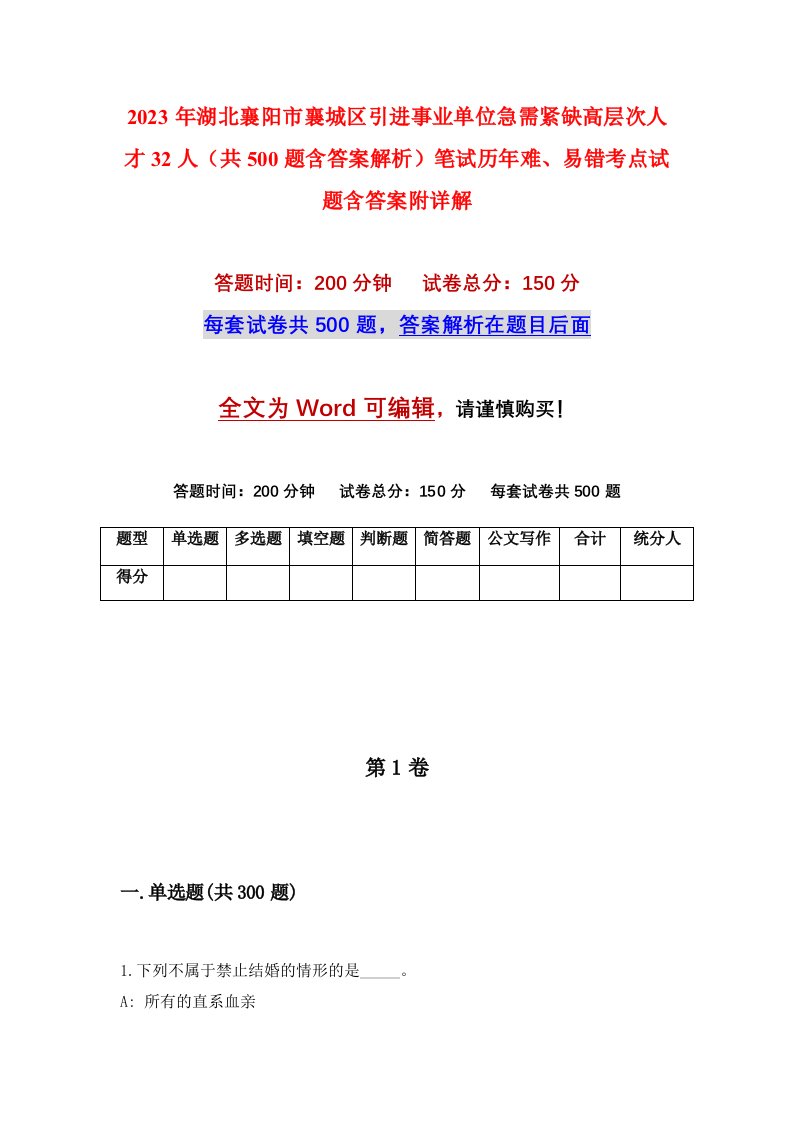 2023年湖北襄阳市襄城区引进事业单位急需紧缺高层次人才32人（共500题含答案解析）笔试历年难、易错考点试题含答案附详解

答题时间：200分钟　　试卷总分：150分

每套试卷共500题，答案解析在题目后面

全文为Word可编辑，请谨慎购买！

答题时间：200分钟　　试卷总分：150分　　每套试卷共500题

| 题型 | 单选题 | 多选题 | 填空题 | 判断题 | 简答题 | 公文写作 | 合计 | 统分人 |
|---|---|---|---|---|---|---|---|---|
| 得分 | | | | | | | | |

第1卷

一.单选题(共300题)

1.下列不属于禁止结婚的情形的是_____。

A: 所有的直系血亲